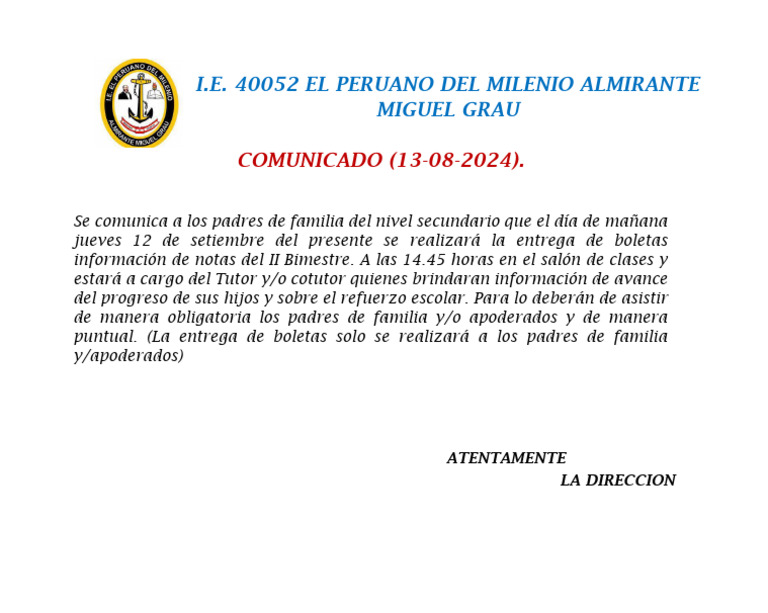 I.E. EL PERUANO DEL MILENIO
ALMIRANTE MIGUEL GRAU

I.E. 40052 EL PERUANO DEL MILENIO ALMIRANTE MIGUEL GRAU

COMUNICADO (13-08-2024).

Se comunica a los padres de familia del nivel secundario que el día de mañana jueves 12 de setiembre del presente se realizará la entrega de boletas información de notas del II Bimestre. A las 14.45 horas en el salón de clases y estará a cargo del Tutor y/o cotutor quienes brindaran información de avance del progreso de sus hijos y sobre el refuerzo escolar. Para lo deberán de asistir de manera obligatoria los padres de familia y/o apoderados y de manera puntual. (La entrega de boletas solo se realizará a los padres de familia y/apoderados)

ATENTAMENTE
LA DIRECCION